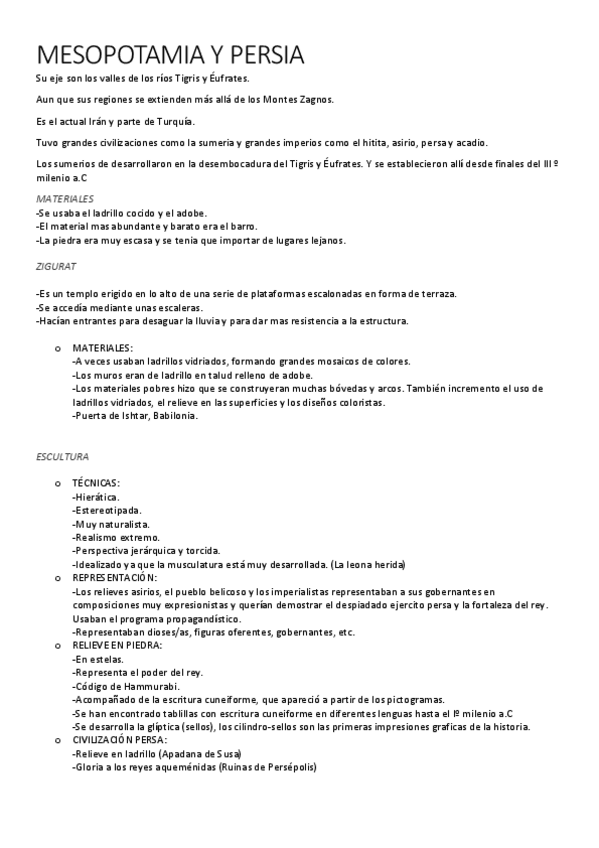 MESOPOTAMIA Y PERSIA

Su eje son los valles de los ríos Tigris y Éufrates.

Aun que sus regiones se extienden más allá de los Montes Zagnos.

Es el actual Irán y parte de Turquía.

Tuvo grandes civilizaciones como la sumeria y grandes imperios como el hitita, asirio, persa y acadio.

Los sumerios de desarrollaron en la desembocadura del Tigris y Éufrates. Y se establecieron allí desde finales del III º milenio a.C

MATERIALES
-Se usaba el ladrillo cocido y el adobe.
-El material mas abundante y barato era el barro.
-La piedra era muy escasa y se tenia que importar de lugares lejanos.

ZIGURAT

-Es un templo erigido en lo alto de una serie de plataformas escalonadas en forma de terraza.
-Se accedía mediante unas escaleras.
-Hacían entrantes para desaguar la lluvia y para dar mas resistencia a la estructura.

o MATERIALES:
-A veces usaban ladrillos vidriados, formando grandes mosaicos de colores.
-Los muros eran de ladrillo en talud relleno de adobe.
-Los materiales pobres hizo que se construyeran muchas bóvedas y arcos. También incremento el uso de ladrillos vidriados, el relieve en las superficies y los diseños coloristas.
-Puerta de Ishtar, Babilonia.

ESCULTURA

o TÉCNICAS:
-Hierática.
-Estereotipada.
-Muy naturalista.
-Realismo extremo.
-Perspectiva jerárquica y torcida.
-Idealizado ya que la musculatura está muy desarrollada. (La leona herida)
o REPRESENTACIÓN:
-Los relieves asirios, el pueblo belicoso y los imperialistas representaban a sus gobernantes en composiciones muy expresionistas y querían demostrar el despiadado ejercito persa y la fortaleza del rey. Usaban el programa propagandístico.
-Representaban dioses/as, figuras oferentes, gobernantes, etc.
o RELIEVE EN PIEDRA:
-En estelas.
-Representa el poder del rey.
-Código de Hammurabi.
-Acompañado de la escritura cuneiforme, que apareció a partir de los pictogramas.
-Se han encontrado tablillas con escritura cuneiforme en diferentes lenguas hasta el Iº milenio a.C
-Se desarrolla la glíptica (sellos), los cilindro-sellos son las primeras impresiones graficas de la historia.
o CIVILIZACIÓN PERSA:
-Relieve en ladrillo (Apadana de Susa)
-Gloria a los reyes aqueménidas (Ruinas de Persépolis)